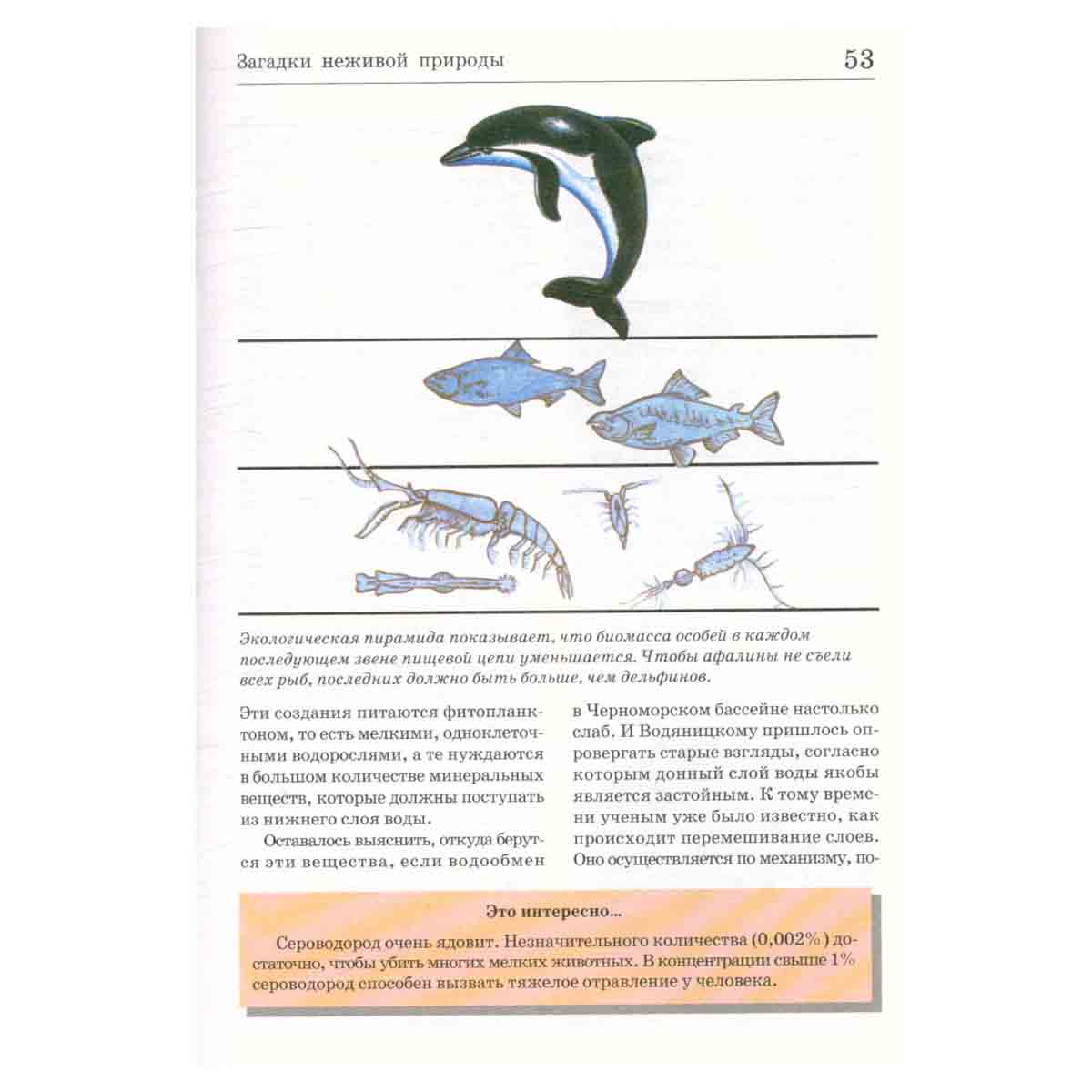 Загадки неживой природы 53

Экологическая пирамида показывает, что биомасса особей в каждом последующем звене пищевой цепи уменьшается. Чтобы афалины не съели всех рыб, последних должно быть больше, чем дельфинов.

Эти создания питаются фитопланктоном, то есть мелкими, одноклеточными водорослями, а те нуждаются в большом количестве минеральных веществ, которые должны поступать из нижнего слоя воды.

Оставалось выяснить, откуда берутся эти вещества, если водообмен в Черноморском бассейне настолько слаб. И Водяницкому пришлось опровергать старые взгляды, согласно которым донный слой воды якобы является застойным. К тому времени ученым уже было известно, как происходит перемешивание слоев. Оно осуществляется по механизму, по-

Это интересно...

Сероводород очень ядовит. Незначительного количества (0,002%) достаточно, чтобы убить многих мелких животных. В концентрации свыше 1% сероводород способен вызвать тяжелое отравление у человека.